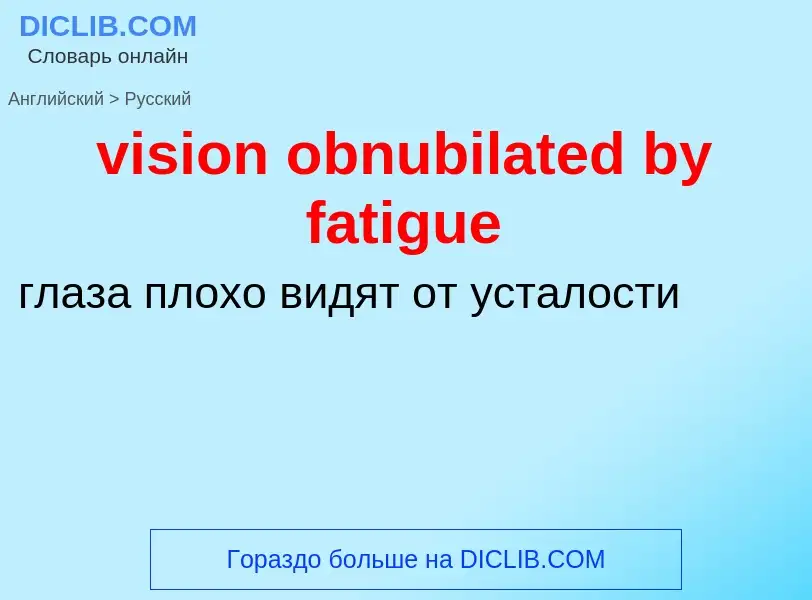 DICLIB.COM
Словарь онлайн

Английский > Русский

vision obnubilated by fatigue

глаза плохо видят от усталости

Гораздо больше на DICLIB.COM